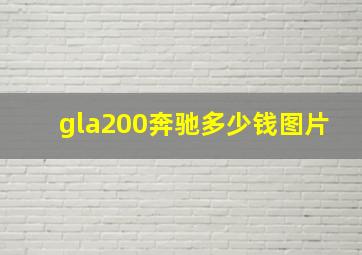 gla200奔驰多少钱图片